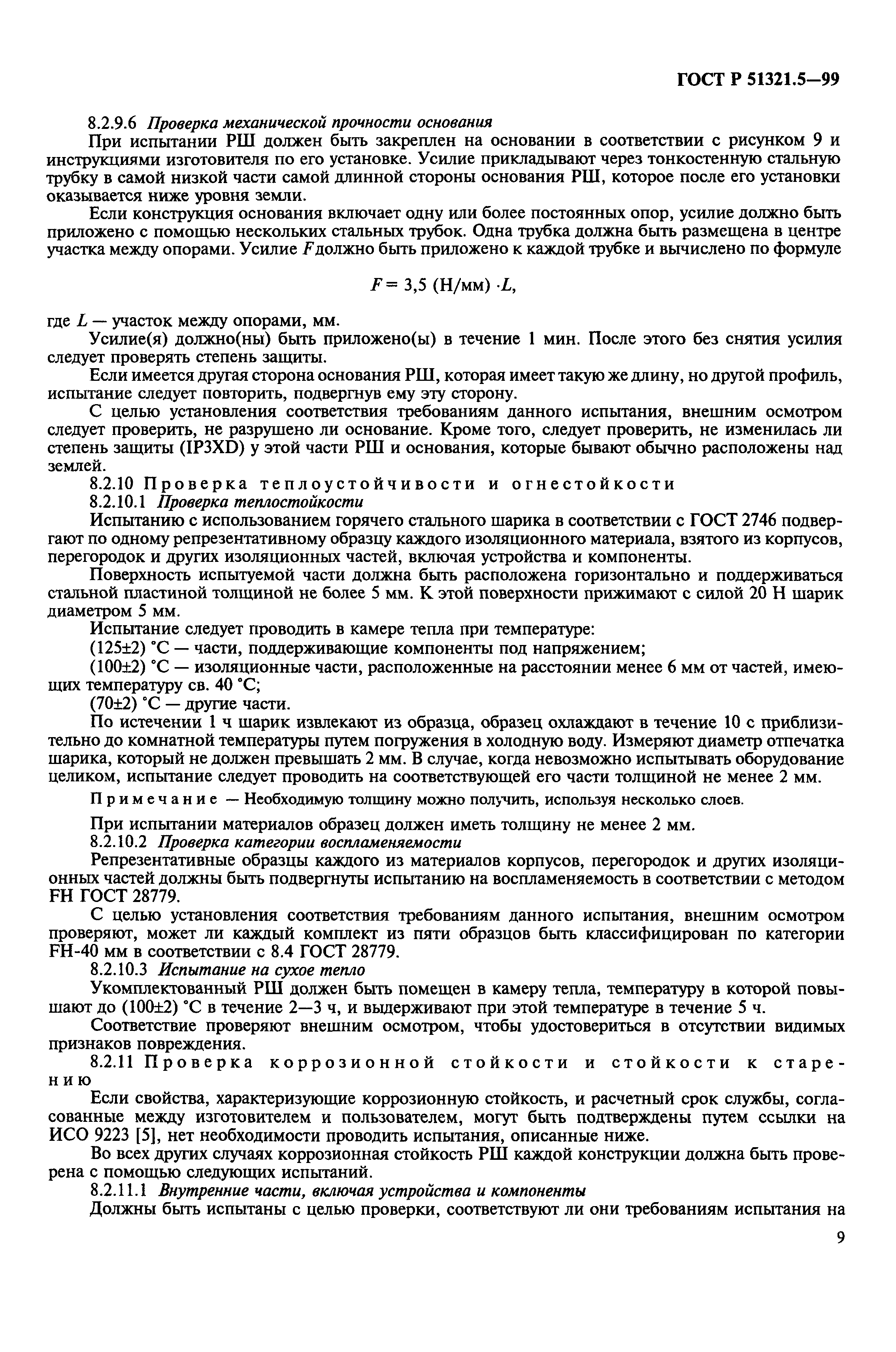 ГОСТ Р 51321.5—99

8.2.9.6 Проверка механической прочности основания

При испытании РШ должен быть закреплен на основании в соответствии с рисунком 9 и инструкциями изготовителя по его установке. Усилие прикладывают через тонкостенную стальную трубку в самой низкой части самой длинной стороны основания РШ, которое после его установки оказывается ниже уровня земли.

Если конструкция основания включает одну или более постоянных опор, усилие должно быть приложено с помощью нескольких стальных трубок. Одна трубка должна быть размещена в центре участка между опорами. Усилие $F$ должно быть приложено к каждой трубке и вычислено по формуле

$F = 3,5$ (Н/мм) $\cdot L$,

где $L$ — участок между опорами, мм.

Усилие(я) должно(ны) быть приложено(ы) в течение 1 мин. После этого без снятия усилия следует проверять степень защиты.

Если имеется другая сторона основания РШ, которая имеет такую же длину, но другой профиль, испытание следует повторить, подвергнув ему эту сторону.

С целью установления соответствия требованиям данного испытания, внешним осмотром следует проверить, не разрушено ли основание. Кроме того, следует проверить, не изменилась ли степень защиты (IP3XD) у этой части РШ и основания, которые бывают обычно расположены над землей.

8.2.10 Проверка теплоустойчивости и огнестойкости

8.2.10.1 Проверка теплостойкости

Испытанию с использованием горячего стального шарика в соответствии с ГОСТ 2746 подвергают по одному репрезентативному образцу каждого изоляционного материала, взятого из корпусов, перегородок и других изоляционных частей, включая устройства и компоненты.

Поверхность испытуемой части должна быть расположена горизонтально и поддерживаться стальной пластиной толщиной не более 5 мм. К этой поверхности прижимают с силой 20 Н шарик диаметром 5 мм.

Испытание следует проводить в камере тепла при температуре:

(125±2) °С — части, поддерживающие компоненты под напряжением;

(100±2) °С — изоляционные части, расположенные на расстоянии менее 6 мм от частей, имеющих температуру св. 40 °С;

(70±2) °С — другие части.

По истечении 1 ч шарик извлекают из образца, образец охлаждают в течение 10 с приблизительно до комнатной температуры путем погружения в холодную воду. Измеряют диаметр отпечатка шарика, который не должен превышать 2 мм. В случае, когда невозможно испытывать оборудование целиком, испытание следует проводить на соответствующей его части толщиной не менее 2 мм.

Примечание — Необходимую толщину можно получить, используя несколько слоев.

При испытании материалов образец должен иметь толщину не менее 2 мм.

8.2.10.2 Проверка категории воспламеняемости

Репрезентативные образцы каждого из материалов корпусов, перегородок и других изоляционных частей должны быть подвергнуты испытанию на воспламеняемость в соответствии с методом FH ГОСТ 28779.

С целью установления соответствия требованиям данного испытания, внешним осмотром проверяют, может ли каждый комплект из пяти образцов быть классифицирован по категории FH-40 мм в соответствии с 8.4 ГОСТ 28779.

8.2.10.3 Испытание на сухое тепло

Укомплектованный РШ должен быть помещен в камеру тепла, температуру в которой повышают до (100±2) °С в течение 2—3 ч, и выдерживают при этой температуре в течение 5 ч.

Соответствие проверяют внешним осмотром, чтобы удостовериться в отсутствии видимых признаков повреждения.

8.2.11 Проверка коррозионной стойкости и стойкости к старению

Если свойства, характеризующие коррозионную стойкость, и расчетный срок службы, согласованные между изготовителем и пользователем, могут быть подтверждены путем ссылки на ИСО 9223 [5], нет необходимости проводить испытания, описанные ниже.

Во всех других случаях коррозионная стойкость РШ каждой конструкции должна быть проверена с помощью следующих испытаний.

8.2.11.1 Внутренние части, включая устройства и компоненты

Должны быть испытаны с целью проверки, соответствуют ли они требованиям испытания на

9